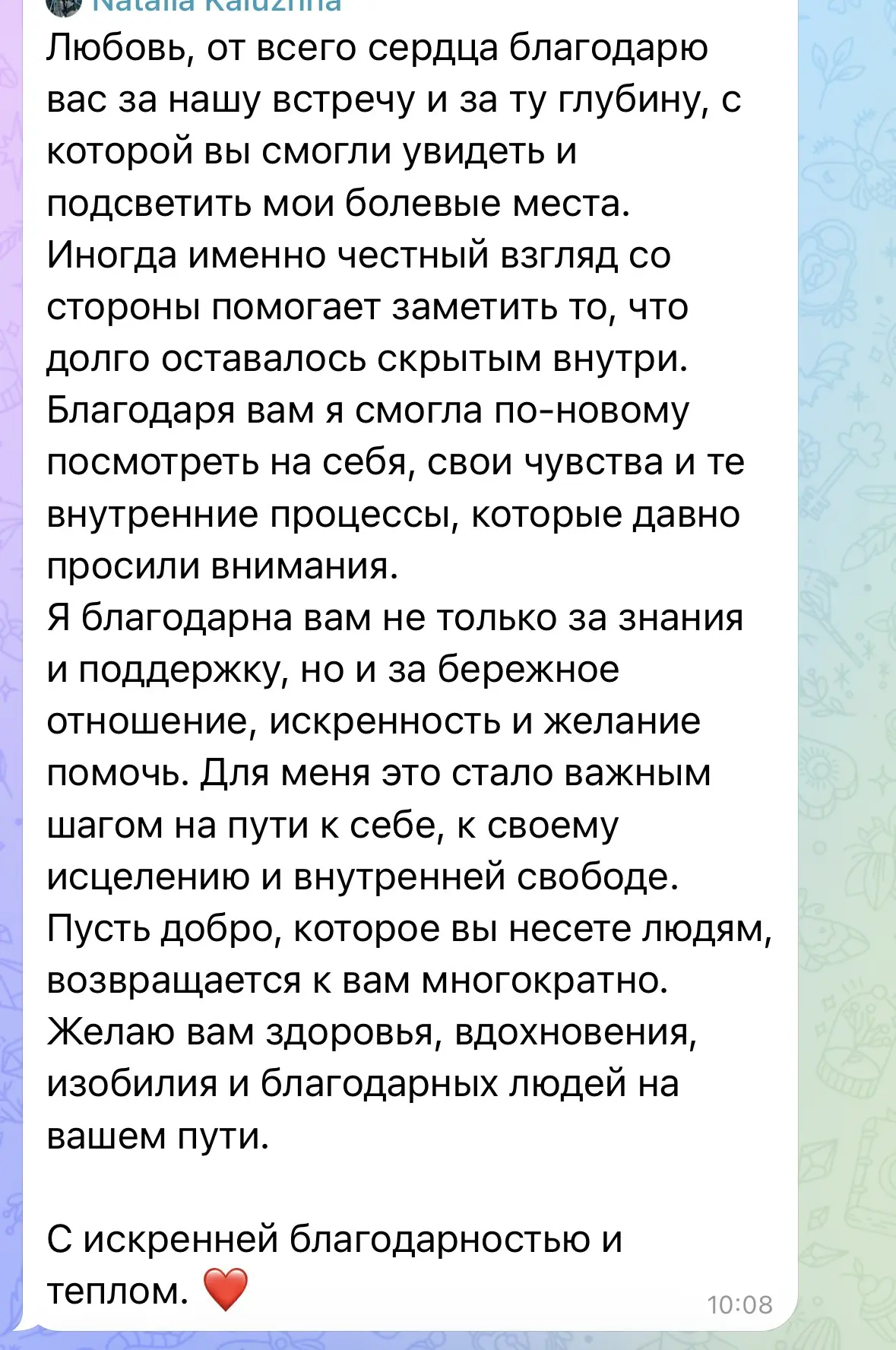 Natalia Kaluzhna

Любовь, от всего сердца благодарю вас за нашу встречу и за ту глубину, с которой вы смогли увидеть и подсветить мои болевые места.
Иногда именно честный взгляд со стороны помогает заметить то, что долго оставалось скрытым внутри.
Благодаря вам я смогла по-новому посмотреть на себя, свои чувства и те внутренние процессы, которые давно просили внимания.
Я благодарна вам не только за знания и поддержку, но и за бережное отношение, искренность и желание помочь. Для меня это стало важным шагом на пути к себе, к своему исцелению и внутренней свободе.
Пусть добро, которое вы несете людям, возвращается к вам многократно.
Желаю вам здоровья, вдохновения, изобилия и благодарных людей на вашем пути.

С искренней благодарностью и теплом. ❤️

10:08